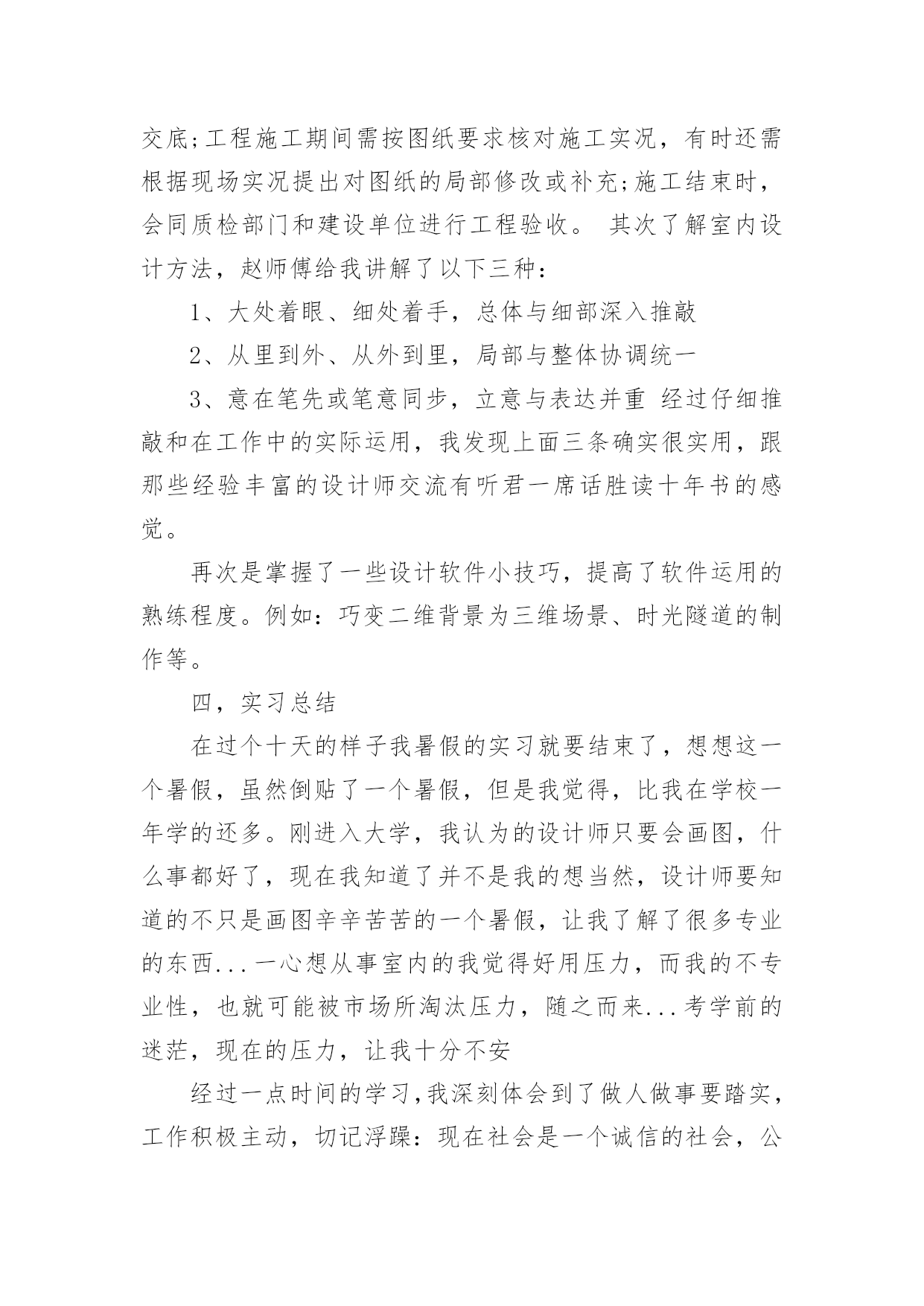 交底;工程施工期间需按图纸要求核对施工实况，有时还需根据现场实况提出对图纸的局部修改或补充;施工结束时，会同质检部门和建设单位进行工程验收。 其次了解室内设计方法，赵师傅给我讲解了以下三种：

1、大处着眼、细处着手，总体与细部深入推敲

2、从里到外、从外到里，局部与整体协调统一

3、意在笔先或笔意同步，立意与表达并重 经过仔细推敲和在工作中的实际运用，我发现上面三条确实很实用，跟那些经验丰富的设计师交流有听君一席话胜读十年书的感觉。

再次是掌握了一些设计软件小技巧，提高了软件运用的熟练程度。例如：巧变二维背景为三维场景、时光隧道的制作等。

四，实习总结

在过个十天的样子我暑假的实习就要结束了，想想这一个暑假，虽然倒贴了一个暑假，但是我觉得，比我在学校一年学的还多。刚进入大学，我认为的设计师只要会画图，什么事都好了，现在我知道了并不是我的想当然，设计师要知道的不只是画图辛辛苦苦的一个暑假，让我了解了很多专业的东西...一心想从事室内的我觉得好用压力，而我的不专业性，也就可能被市场所淘汰压力，随之而来...考学前的迷茫，现在的压力，让我十分不安

经过一点时间的学习,我深刻体会到了做人做事要踏实，工作积极主动，切记浮躁：现在社会是一个诚信的社会，公